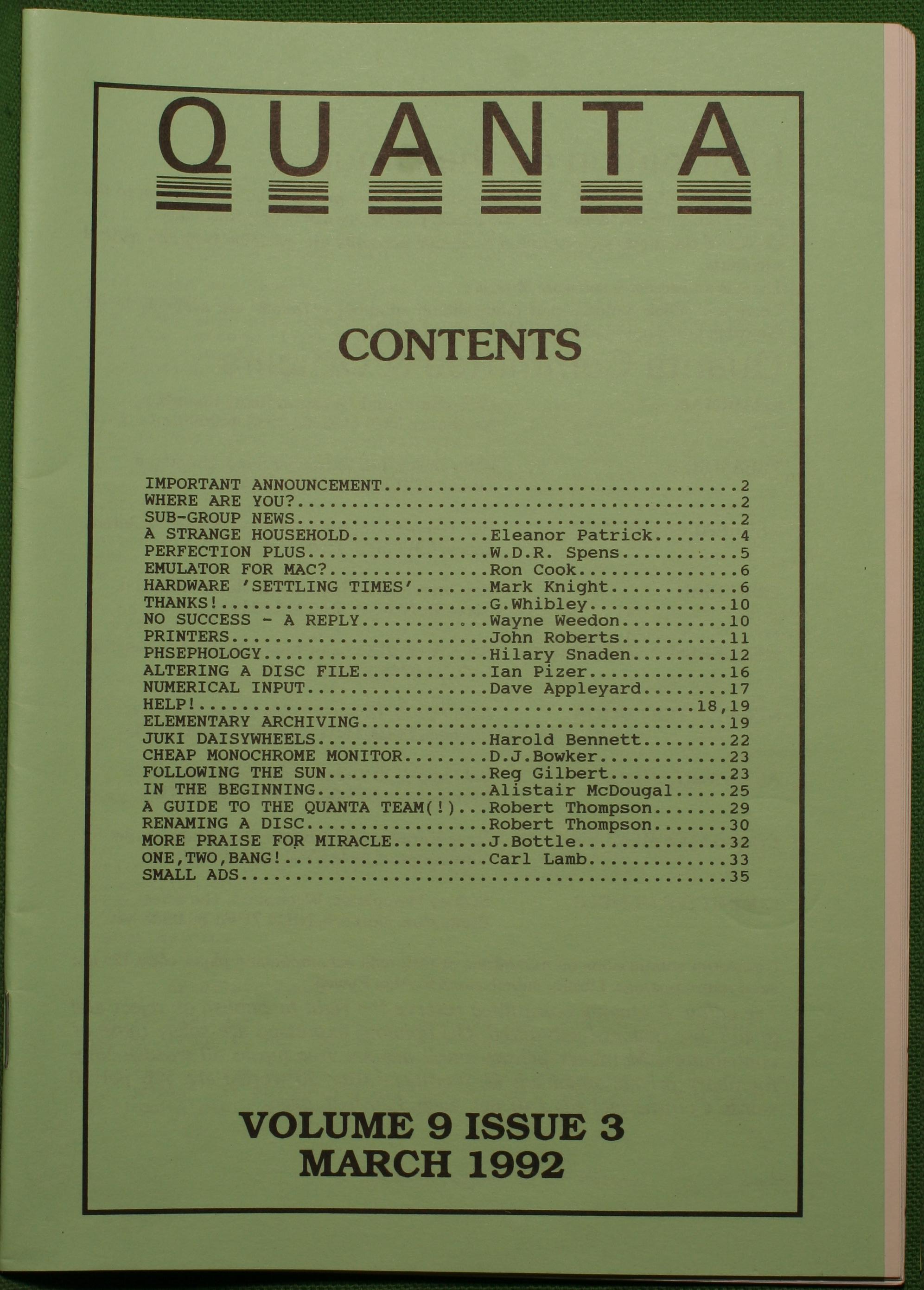 QUANTA

CONTENTS

IMPORTANT ANNOUNCEMENT 2
WHERE ARE YOU? 2
SUB-GROUP NEWS 2
A STRANGE HOUSEHOLD Eleanor Patrick 4
PERFECTION PLUS W.D.R. Spens 5
EMULATOR FOR MAC? Ron Cook 6
HARDWARE 'SETTLING TIMES' Mark Knight 6
THANKS! G.Whibley 10
NO SUCCESS - A REPLY Wayne Weedon 10
PRINTERS John Roberts 11
PHSEPHOLOGY Hilary Snaden 12
ALTERING A DISC FILE Ian Pizer 16
NUMERICAL INPUT Dave Appleyard 17
HELP! 18,19
ELEMENTARY ARCHIVING 19
JUKI DAISYWHEELS Harold Bennett 22
CHEAP MONOCHROME MONITOR D.J.Bowker 23
FOLLOWING THE SUN Reg Gilbert 23
IN THE BEGINNING Alistair McDougal 25
A GUIDE TO THE QUANTA TEAM(!) Robert Thompson 29
RENAMING A DISC Robert Thompson 30
MORE PRAISE FOR MIRACLE J.Bottle 32
ONE,TWO,BANG! Carl Lamb 33
SMALL ADS 35

VOLUME 9 ISSUE 3
MARCH 1992